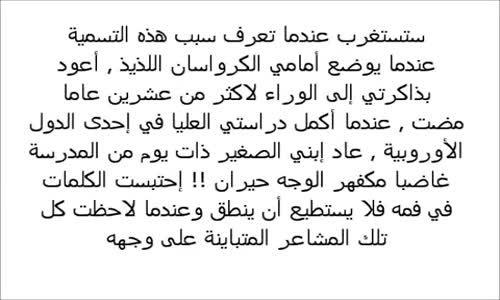 ستستغرب عندما تعرف سبب هذه التسمية عندما يوضع أمامي الكرواسان اللذيذ , أعود بذاكرتي إلى الوراء لاكثر من عشرين عاما مضت , عندما أكمل دراستي العليا في إحدى الدول الأوروبية , عاد إبني الصغير ذات يوم من المدرسة غاضبا مكفهر الوجه حيران !! إحتبست الكلمات في فمه فلا يستطيع أن ينطق وعندما لاحظت كل تلك المشاعر المتباينة على وجهه